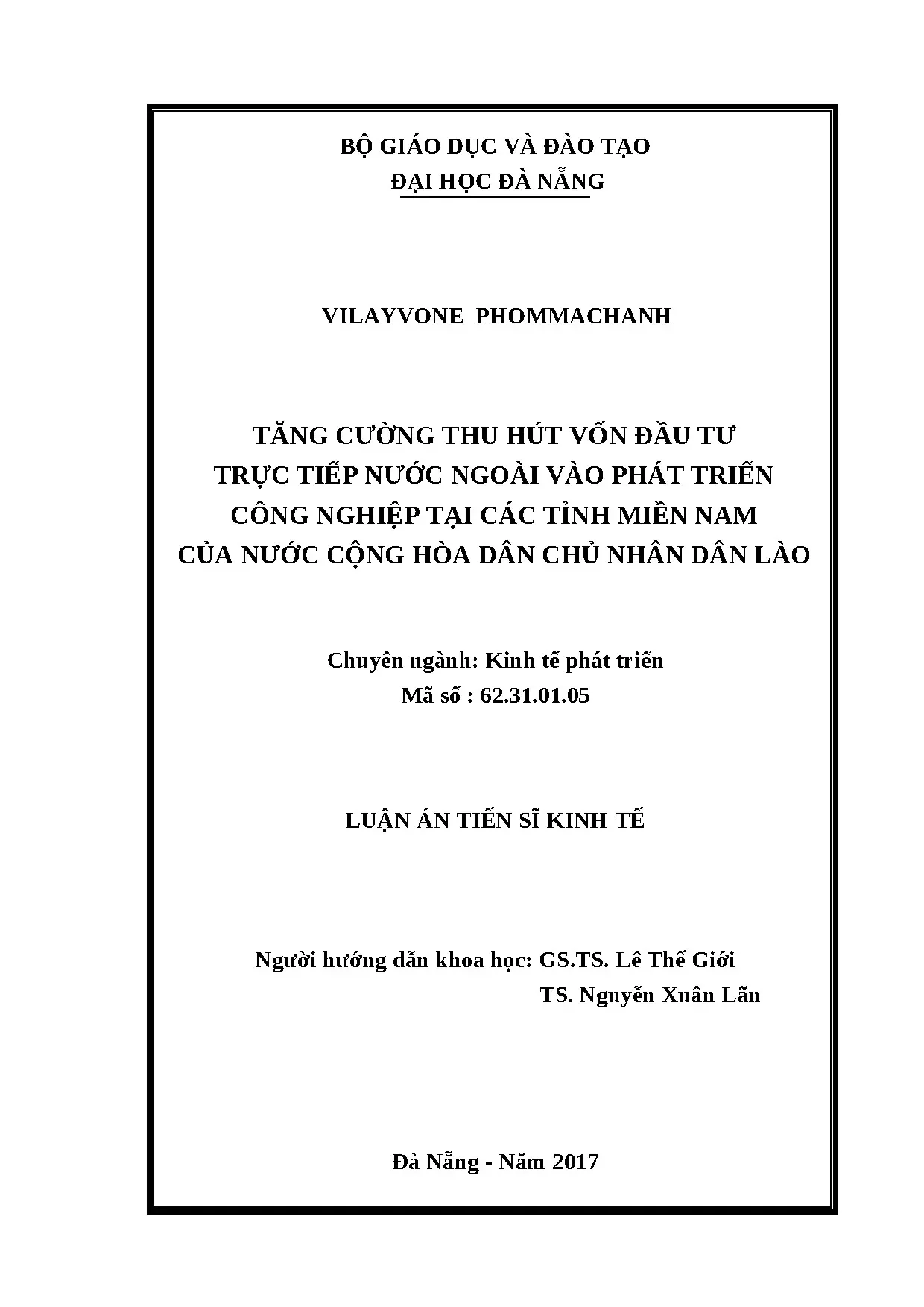 BỘ GIÁO DỤC VÀ ĐÀO TẠO
ĐẠI HỌC ĐÀ NẴNG

VILAYVONE PHOMMACHANH

TĂNG CƯỜNG THU HÚT VỐN ĐẦU TƯ
TRỰC TIẾP NƯỚC NGOÀI VÀO PHÁT TRIỂN
CÔNG NGHIỆP TẠI CÁC TỈNH MIỀN NAM
CỦA NƯỚC CỘNG HÒA DÂN CHỦ NHÂN DÂN LÀO

Chuyên ngành: Kinh tế phát triển
Mã số : 62.31.01.05

LUẬN ÁN TIẾN SĨ KINH TẾ

Người hướng dẫn khoa học: GS.TS. Lê Thế Giới
TS. Nguyễn Xuân Lãn

Đà Nẵng - Năm 2017